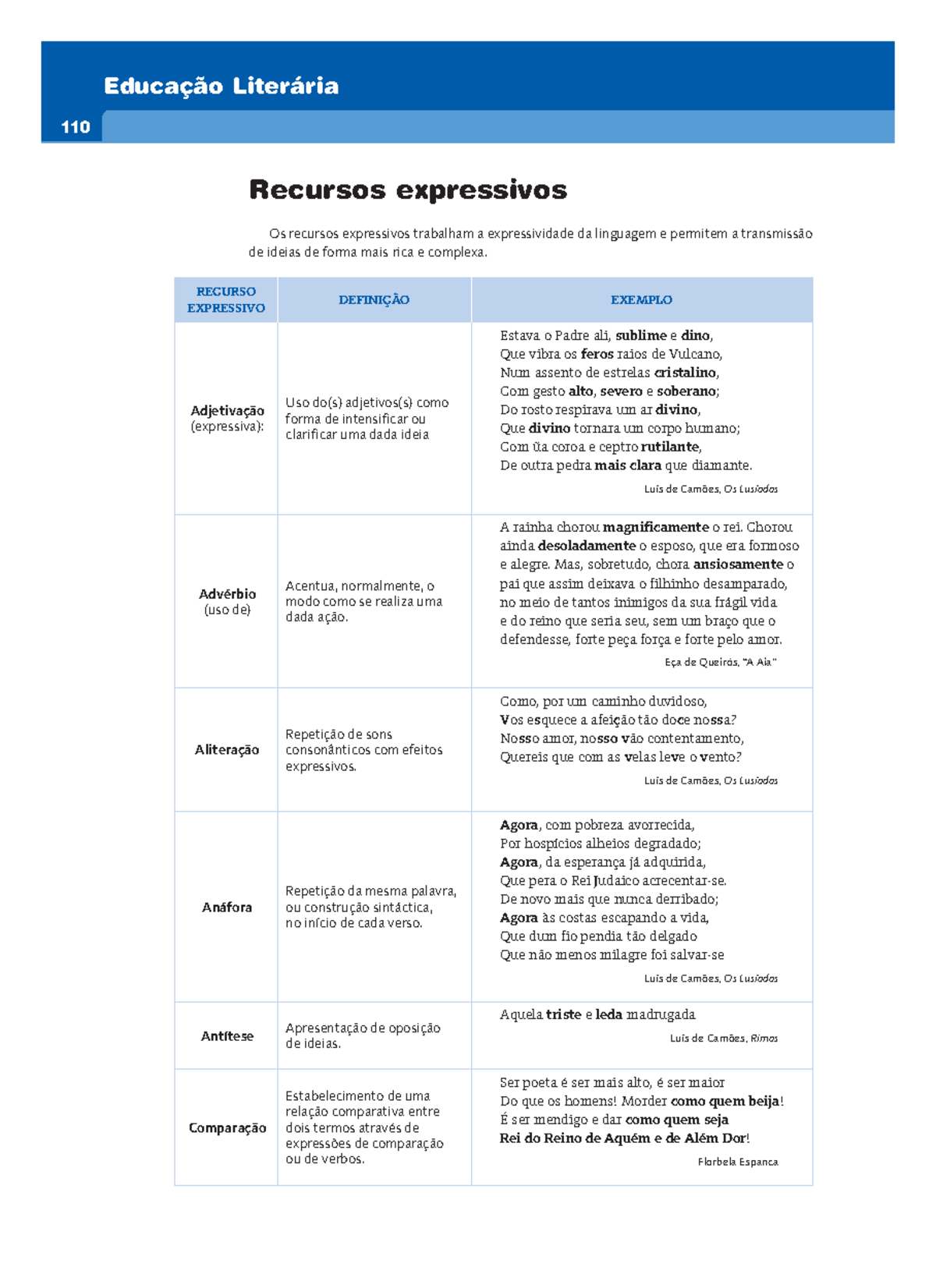 Educação Literária

110

Recursos expressivos

Os recursos expressivos trabalham a expressividade da linguagem e permitem a transmissão de ideias de forma mais rica e complexa.

| RECURSO EXPRESSIVO | DEFINIÇÃO | EXEMPLO |
|---|---|---|
| Adjetivação (expressiva): | Uso do(s) adjetivos(s) como forma de intensificar ou clarificar uma dada ideia | Estava o Padre ali, sublime e dino, Que vibra os feros raios de Vulcano, Num assento de estrelas cristalino, Com gesto alto, severo e soberano; Do rosto respirava um ar divino, Que divino tornara um corpo humano; Com ũa coroa e ceptro rutilante, De outra pedra mais clara que diamante. Luís de Camões, Os Lusíadas |
| Advérbio (uso de) | Acentua, normalmente, o modo como se realiza uma dada ação. | A rainha chorou magnificamente o rei. Chorou ainda desoladamente o esposo, que era formoso e alegre. Mas, sobretudo, chora ansiosamente o pai que assim deixava o filhinho desamparado, no meio de tantos inimigos da sua frágil vida e do reino que seria seu, sem um braço que o defendesse, forte peça força e forte pelo amor. Eça de Queirós, "A Aia" |
| Aliteração | Repetição de sons consonânticos com efeitos expressivos. | Como, por um caminho duvidoso, Vos esquece a afeição tão doce nossa? Nosso amor, nosso vão contentamento, Quereis que com as velas leve o vento? Luís de Camões, Os Lusíadas |
| Anáfora | Repetição da mesma palavra, ou construção sintáctica, no início de cada verso. | Agora, com pobreza avorrecida, Por hospícios alheios degradado; Agora, da esperança já adquirida, Que pera o Rei Judaico acrecentar-se. De novo mais que nunca derribado; Agora às costas escapando a vida, Que dum fio pendia tão delgado Que não menos milagre foi salvar-se Luís de Camões, Os Lusíadas |
| Antítese | Apresentação de oposição de ideias. | Aquela triste e leda madrugada Luís de Camões, Rimas |
| Comparação | Estabelecimento de uma relação comparativa entre dois termos através de expressões de comparação ou de verbos. | Ser poeta é ser mais alto, é ser maior Do que os homens! Morder como quem beija! É ser mendigo e dar como quem seja Rei do Reino de Aquém e de Além Dor! Florbela Espanca |